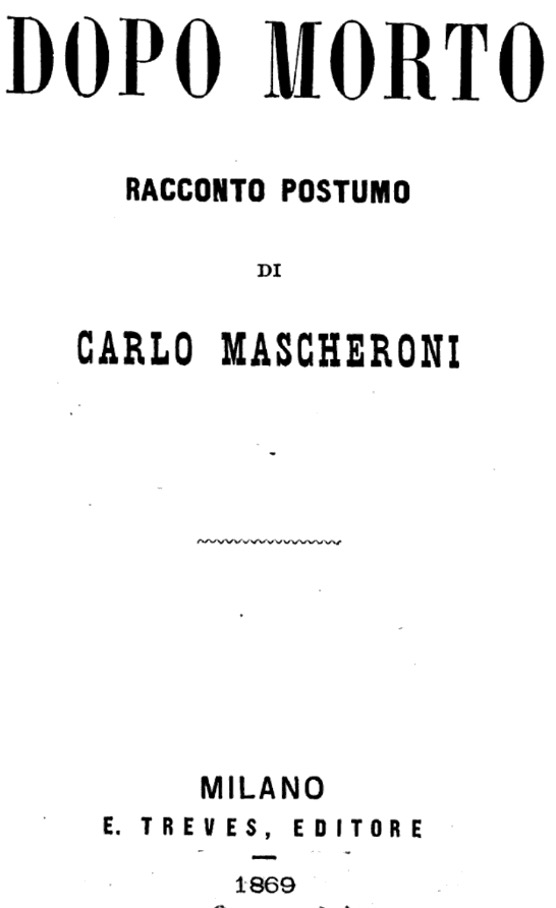 DOPO MORTO

RACCONTO POSTUMO

DI

CARLO MASCHERONI

MILANO
E. TREVES, EDITORE

1869